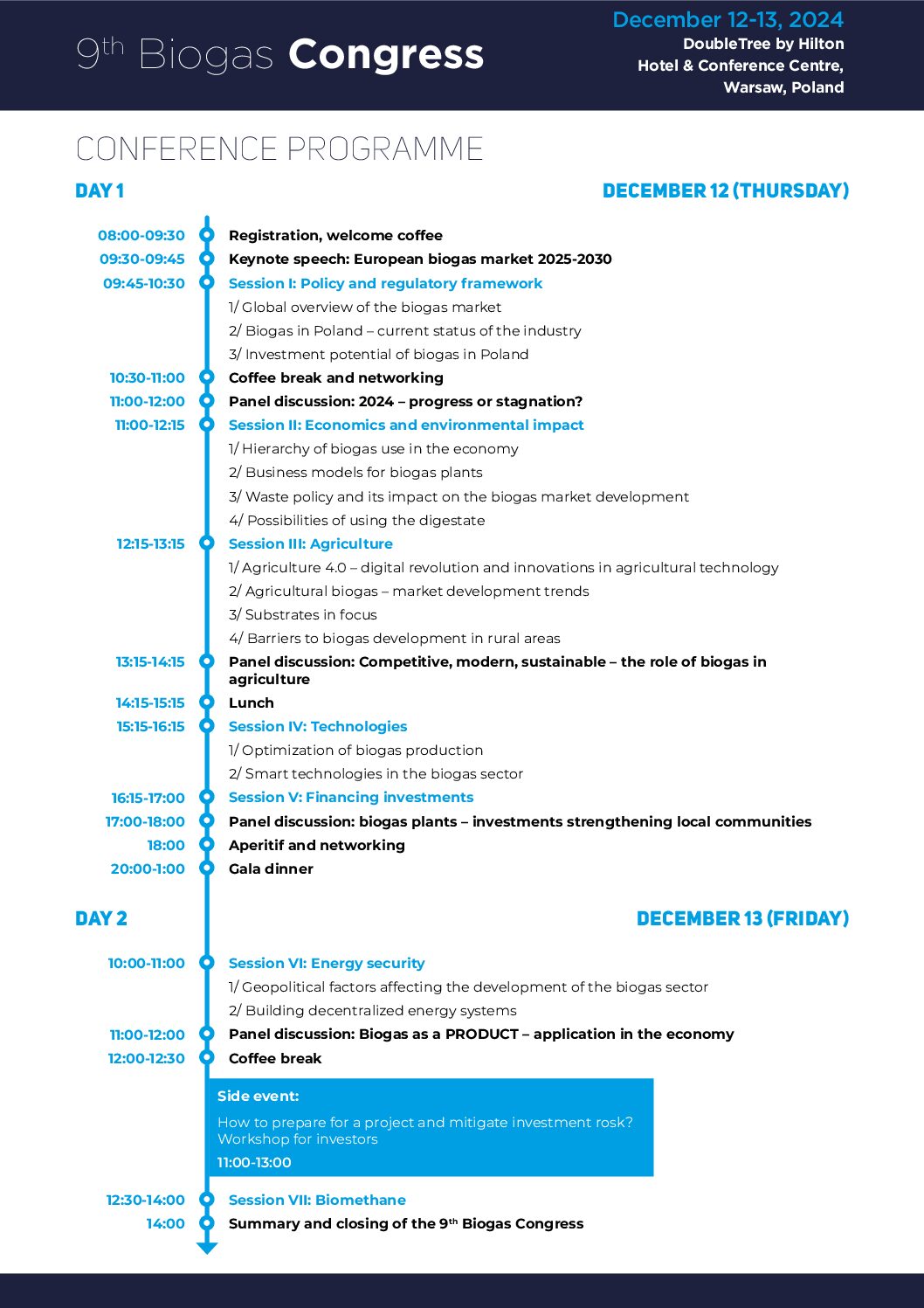 9th Biogas Congress

December 12-13, 2024
DoubleTree by Hilton
Hotel & Conference Centre,
Warsaw, Poland

CONFERENCE PROGRAMME

DAY 1

DECEMBER 12 (THURSDAY)

08:00-09:30 Registration, welcome coffee
09:30-09:45 Keynote speech: European biogas market 2025-2030
09:45-10:30 Session I: Policy and regulatory framework
1/ Global overview of the biogas market
2/ Biogas in Poland – current status of the industry
3/ Investment potential of biogas in Poland
10:30-11:00 Coffee break and networking
11:00-12:00 Panel discussion: 2024 – progress or stagnation?
11:00-12:15 Session II: Economics and environmental impact
1/ Hierarchy of biogas use in the economy
2/ Business models for biogas plants
3/ Waste policy and its impact on the biogas market development
4/ Possibilities of using the digestate
12:15-13:15 Session III: Agriculture
1/ Agriculture 4.0 – digital revolution and innovations in agricultural technology
2/ Agricultural biogas – market development trends
3/ Substrates in focus
4/ Barriers to biogas development in rural areas
13:15-14:15 Panel discussion: Competitive, modern, sustainable – the role of biogas in agriculture
14:15-15:15 Lunch
15:15-16:15 Session IV: Technologies
1/ Optimization of biogas production
2/ Smart technologies in the biogas sector
16:15-17:00 Session V: Financing investments
17:00-18:00 Panel discussion: biogas plants – investments strengthening local communities
18:00 Aperitif and networking
20:00-1:00 Gala dinner

DAY 2

DECEMBER 13 (FRIDAY)

10:00-11:00 Session VI: Energy security
1/ Geopolitical factors affecting the development of the biogas sector
2/ Building decentralized energy systems
11:00-12:00 Panel discussion: Biogas as a PRODUCT – application in the economy
12:00-12:30 Coffee break

Side event:
How to prepare for a project and mitigate investment rosk?
Workshop for investors
11:00-13:00

12:30-14:00 Session VII: Biomethane
14:00 Summary and closing of the 9th Biogas Congress